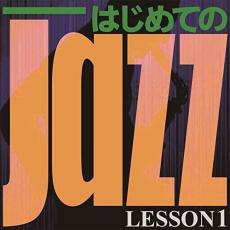 はじめての
JAZZ
LESSON1